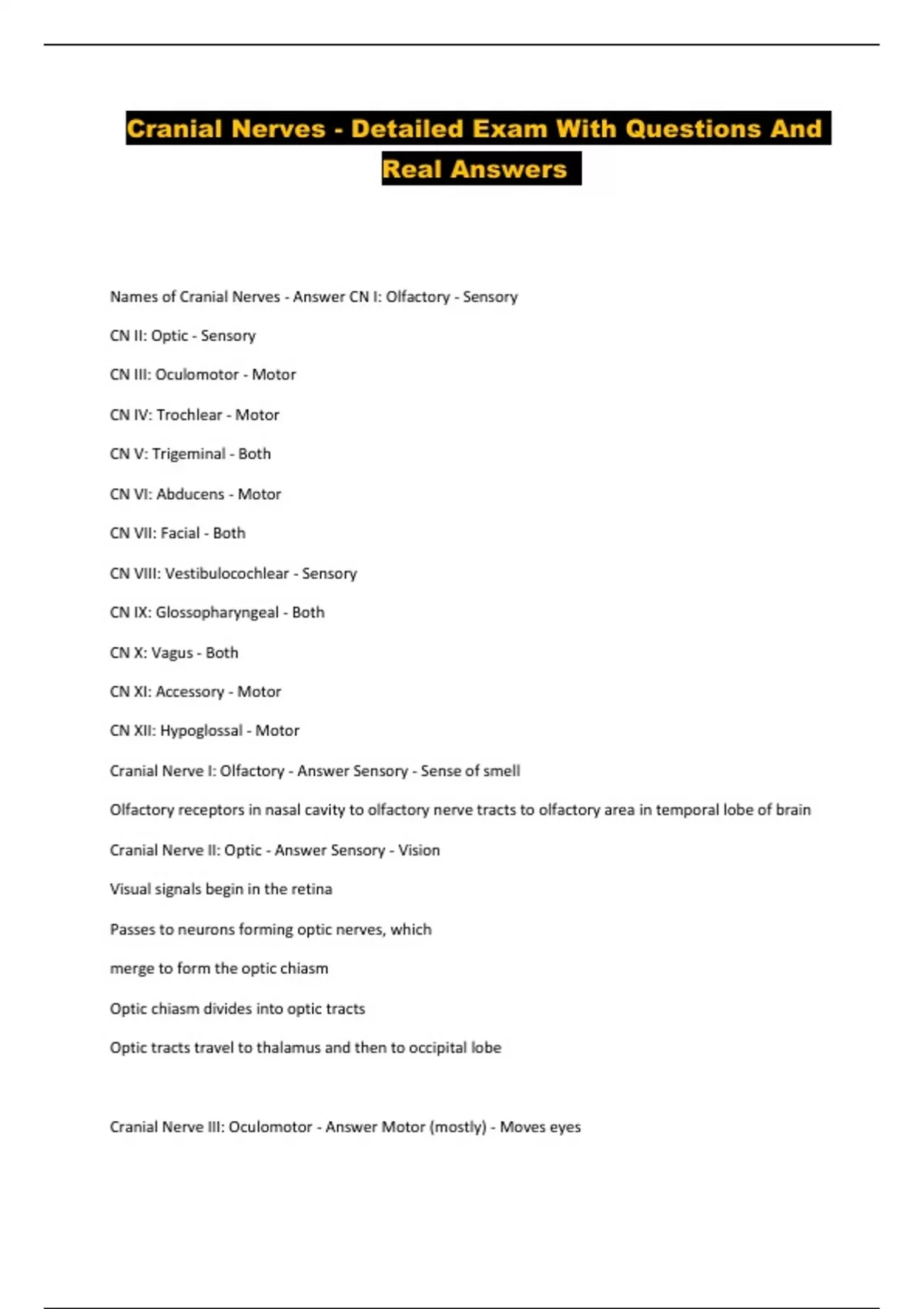 Cranial Nerves - Detailed Exam With Questions And Real Answers

Names of Cranial Nerves - Answer CN I: Olfactory - Sensory

CN II: Optic - Sensory

CN III: Oculomotor - Motor

CN IV: Trochlear - Motor

CN V: Trigeminal - Both

CN VI: Abducens - Motor

CN VII: Facial - Both

CN VIII: Vestibulocochlear - Sensory

CN IX: Glossopharyngeal - Both

CN X: Vagus - Both

CN XI: Accessory - Motor

CN XII: Hypoglossal - Motor

Cranial Nerve I: Olfactory - Answer Sensory - Sense of smell

Olfactory receptors in nasal cavity to olfactory nerve tracts to olfactory area in temporal lobe of brain

Cranial Nerve II: Optic - Answer Sensory - Vision

Visual signals begin in the retina

Passes to neurons forming optic nerves, which

merge to form the optic chiasm

Optic chiasm divides into optic tracts

Optic tracts travel to thalamus and then to occipital lobe

Cranial Nerve III: Oculomotor - Answer Motor (mostly) - Moves eyes